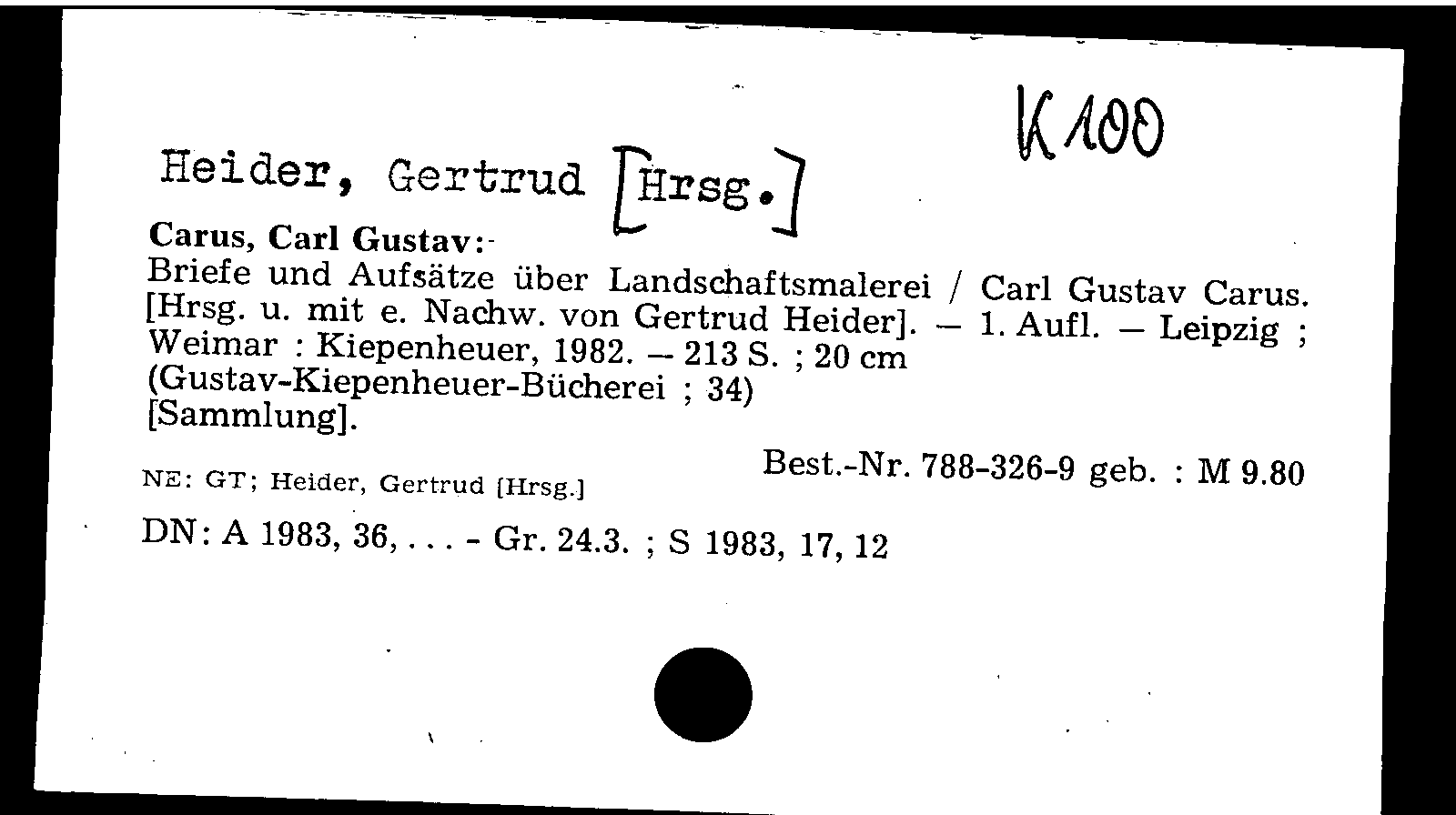 K 100

Heider, Gertrud [Hrsg.]

Carus, Carl Gustav:

Briefe und Aufsätze über Landschaftsmalerei / Carl Gustav Carus. [Hrsg. u. mit e. Nachw. von Gertrud Heider]. – 1. Aufl. – Leipzig ; Weimar : Kiepenheuer, 1982. – 213 S. ; 20 cm
(Gustav-Kiepenheuer-Bücherei ; 34)
[Sammlung].

Best.-Nr. 788-326-9 geb. : M 9.80

NE: GT; Heider, Gertrud [Hrsg.]

DN: A 1983, 36, . . . - Gr. 24.3. ; S 1983, 17, 12